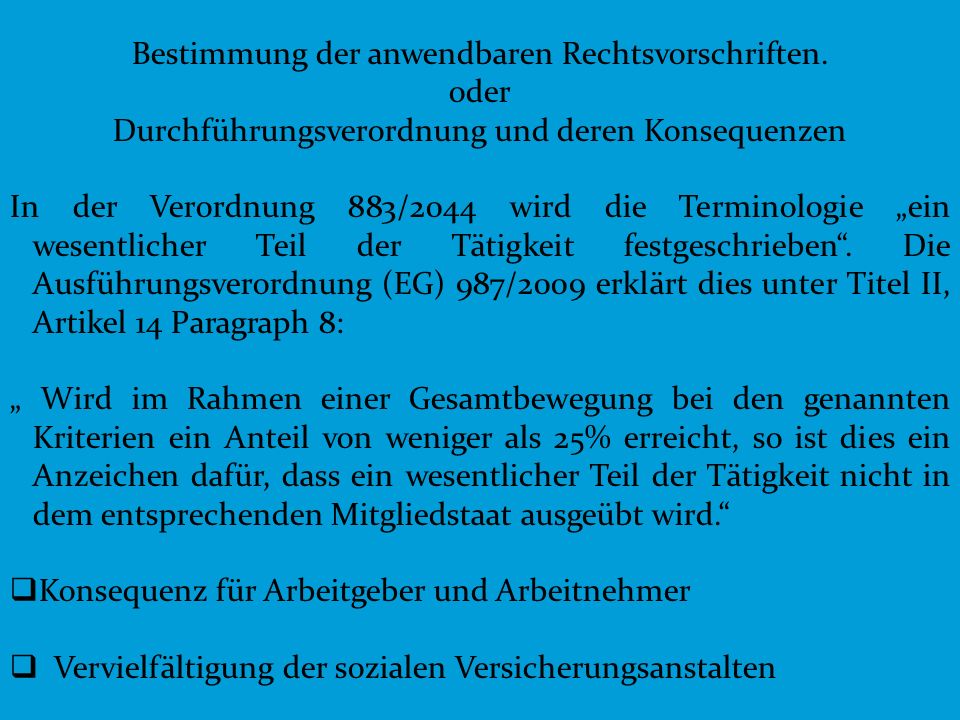 Bestimmung der anwendbaren Rechtsvorschriften.
oder
Durchführungsverordnung und deren Konsequenzen

In der Verordnung 883/2044 wird die Terminologie „ein wesentlicher Teil der Tätigkeit festgeschrieben“. Die Ausführungsverordnung (EG) 987/2009 erklärt dies unter Titel II, Artikel 14 Paragraph 8:

„ Wird im Rahmen einer Gesamtbewegung bei den genannten Kriterien ein Anteil von weniger als 25% erreicht, so ist dies ein Anzeichen dafür, dass ein wesentlicher Teil der Tätigkeit nicht in dem entsprechenden Mitgliedstaat ausgeübt wird.“

❑Konsequenz für Arbeitgeber und Arbeitnehmer

❑ Vervielfältigung der sozialen Versicherungsanstalten